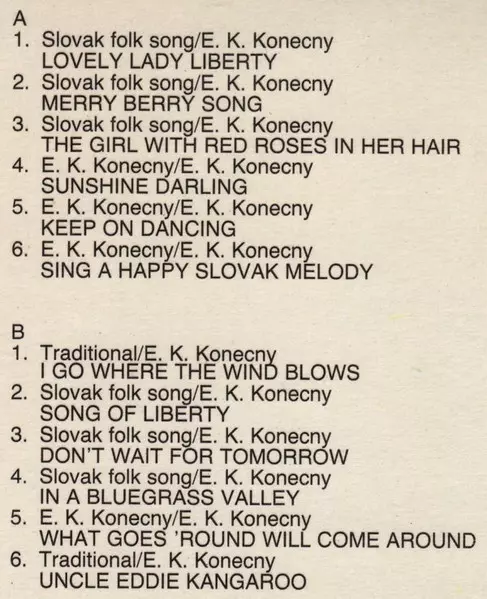 A
1. Slovak folk song/E. K. Konecny
LOVELY LADY LIBERTY
2. Slovak folk song/E. K. Konecny
MERRY BERRY SONG
3. Slovak folk song/E. K. Konecny
THE GIRL WITH RED ROSES IN HER HAIR
4. E. K. Konecny/E. K. Konecny
SUNSHINE DARLING
5. E. K. Konecny/E. K. Konecny
KEEP ON DANCING
6. E. K. Konecny/E. K. Konecny
SING A HAPPY SLOVAK MELODY

B
1. Traditional/E. K. Konecny
I GO WHERE THE WIND BLOWS
2. Slovak folk song/E. K. Konecny
SONG OF LIBERTY
3. Slovak folk song/E. K. Konecny
DON'T WAIT FOR TOMORROW
4. Slovak folk song/E. K. Konecny
IN A BLUEGRASS VALLEY
5. E. K. Konecny/E. K. Konecny
WHAT GOES 'ROUND WILL COME AROUND
6. Traditional/E. K. Konecny
UNCLE EDDIE KANGAROO